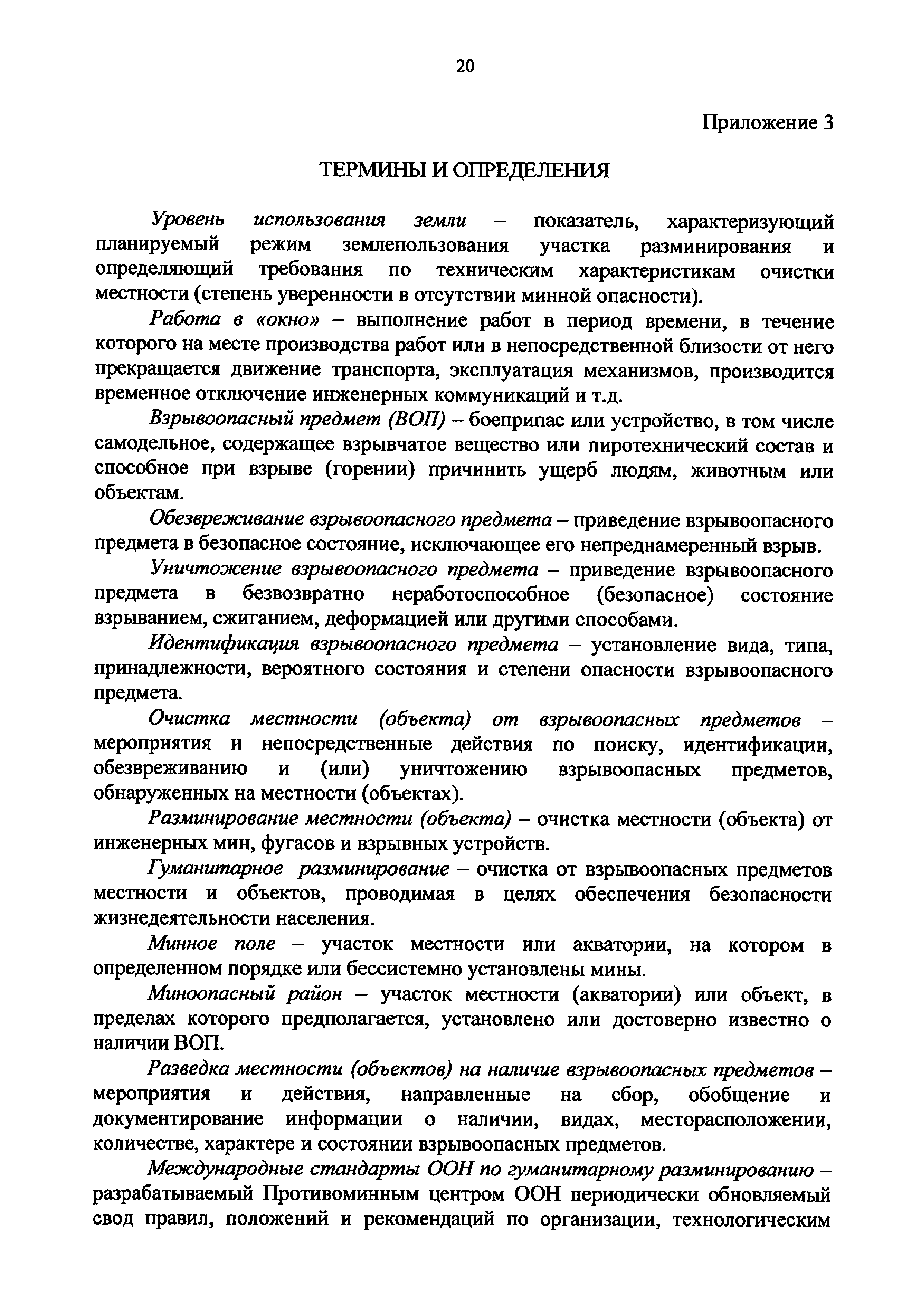 20

Приложение 3

ТЕРМИНЫ И ОПРЕДЕЛЕНИЯ

Уровень использования земли – показатель, характеризующий планируемый режим землепользования участка разминирования и определяющий требования по техническим характеристикам очистки местности (степень уверенности в отсутствии минной опасности).

Работа в «окно» – выполнение работ в период времени, в течение которого на месте производства работ или в непосредственной близости от него прекращается движение транспорта, эксплуатация механизмов, производится временное отключение инженерных коммуникаций и т.д.

Взрывоопасный предмет (ВОП) – боеприпас или устройство, в том числе самодельное, содержащее взрывчатое вещество или пиротехнический состав и способное при взрыве (горении) причинить ущерб людям, животным или объектам.

Обезвреживание взрывоопасного предмета – приведение взрывоопасного предмета в безопасное состояние, исключающее его непреднамеренный взрыв.

Уничтожение взрывоопасного предмета – приведение взрывоопасного предмета в безвозвратно неработоспособное (безопасное) состояние взрыванием, сжиганием, деформацией или другими способами.

Идентификация взрывоопасного предмета – установление вида, типа, принадлежности, вероятного состояния и степени опасности взрывоопасного предмета.

Очистка местности (объекта) от взрывоопасных предметов – мероприятия и непосредственные действия по поиску, идентификации, обезвреживанию и (или) уничтожению взрывоопасных предметов, обнаруженных на местности (объектах).

Разминирование местности (объекта) – очистка местности (объекта) от инженерных мин, фугасов и взрывных устройств.

Гуманитарное разминирование – очистка от взрывоопасных предметов местности и объектов, проводимая в целях обеспечения безопасности жизнедеятельности населения.

Минное поле – участок местности или акватории, на котором в определенном порядке или бессистемно установлены мины.

Миноопасный район – участок местности (акватории) или объект, в пределах которого предполагается, установлено или достоверно известно о наличии ВОП.

Разведка местности (объектов) на наличие взрывоопасных предметов – мероприятия и действия, направленные на сбор, обобщение и документирование информации о наличии, видах, месторасположении, количестве, характере и состоянии взрывоопасных предметов.

Международные стандарты ООН по гуманитарному разминированию – разрабатываемый Противоминным центром ООН периодически обновляемый свод правил, положений и рекомендаций по организации, технологическим